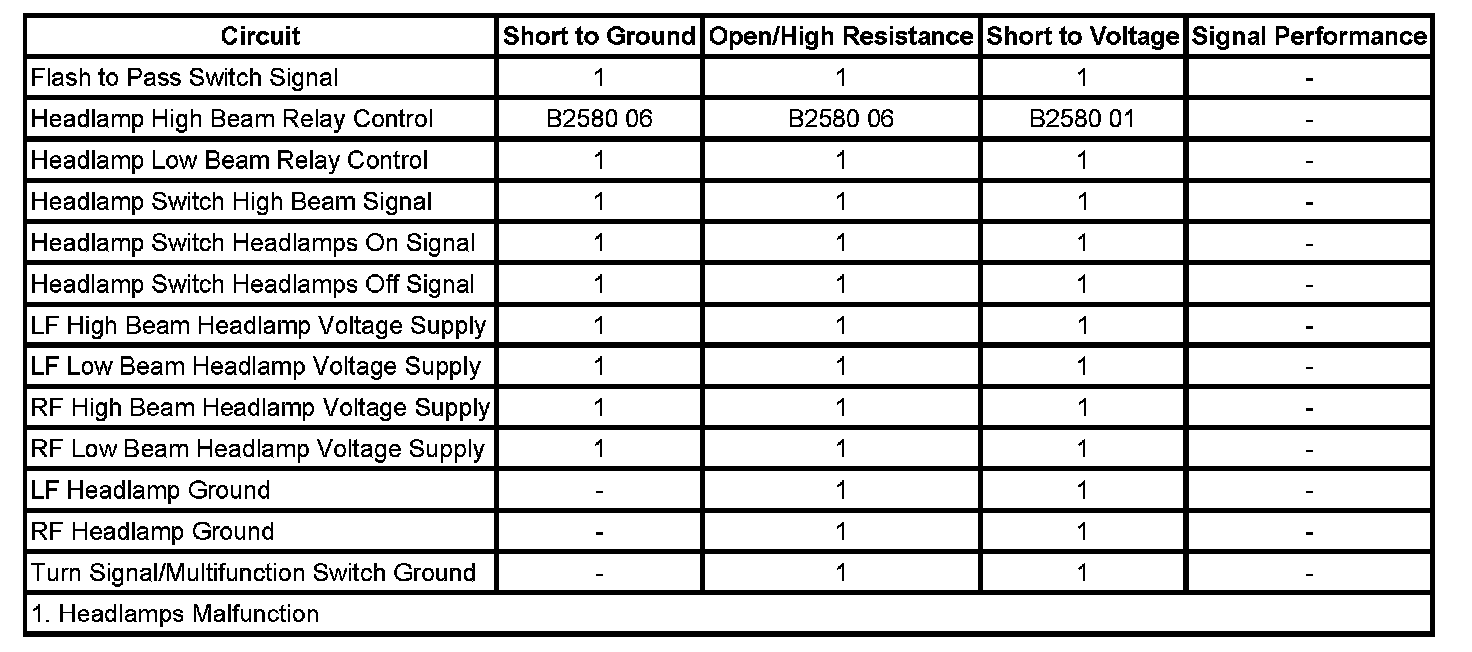 | Circuit | Short to Ground | Open/High Resistance | Short to Voltage | Signal Performance |
|---|---|---|---|---|
| Flash to Pass Switch Signal | 1 | 1 | 1 | - |
| Headlamp High Beam Relay Control | B2580 06 | B2580 06 | B2580 01 | - |
| Headlamp Low Beam Relay Control | 1 | 1 | 1 | - |
| Headlamp Switch High Beam Signal | 1 | 1 | 1 | - |
| Headlamp Switch Headlamps On Signal | 1 | 1 | 1 | - |
| Headlamp Switch Headlamps Off Signal | 1 | 1 | 1 | - |
| LF High Beam Headlamp Voltage Supply | 1 | 1 | 1 | - |
| LF Low Beam Headlamp Voltage Supply | 1 | 1 | 1 | - |
| RF High Beam Headlamp Voltage Supply | 1 | 1 | 1 | - |
| RF Low Beam Headlamp Voltage Supply | 1 | 1 | 1 | - |
| LF Headlamp Ground | - | 1 | 1 | - |
| RF Headlamp Ground | - | 1 | 1 | - |
| Turn Signal/Multifunction Switch Ground | - | 1 | 1 | - |
| 1. Headlamps Malfunction | | | | |